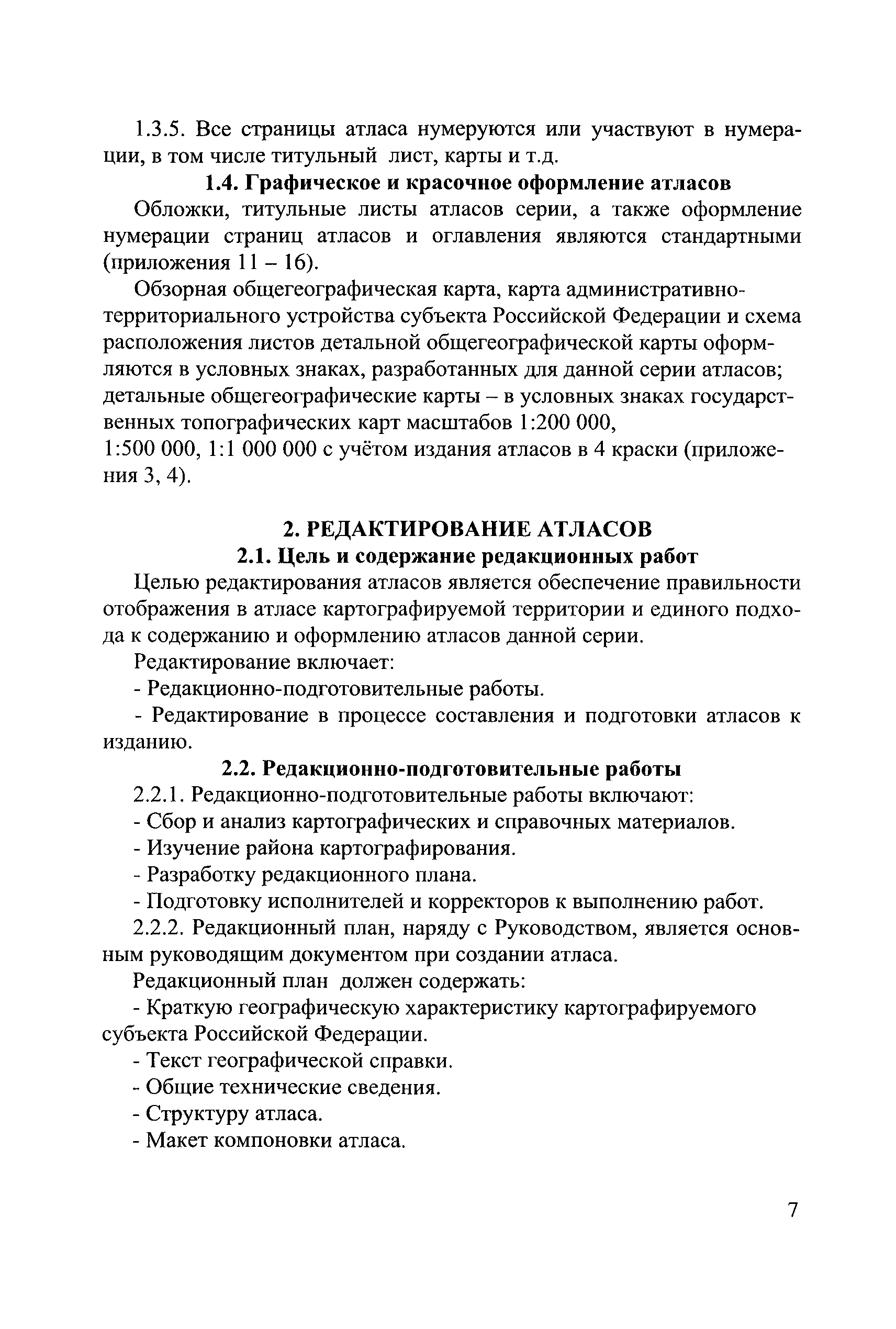 1.3.5. Все страницы атласа нумеруются или участвуют в нумерации, в том числе титульный лист, карты и т.д.

1.4. Графическое и красочное оформление атласов

Обложки, титульные листы атласов серии, а также оформление нумерации страниц атласов и оглавления являются стандартными (приложения 11 – 16).

Обзорная общегеографическая карта, карта административно-территориального устройства субъекта Российской Федерации и схема расположения листов детальной общегеографической карты оформляются в условных знаках, разработанных для данной серии атласов; детальные общегеографические карты – в условных знаках государственных топографических карт масштабов 1:200 000, 1:500 000, 1:1 000 000 с учётом издания атласов в 4 краски (приложения 3, 4).

2. РЕДАКТИРОВАНИЕ АТЛАСОВ

2.1. Цель и содержание редакционных работ

Целью редактирования атласов является обеспечение правильности отображения в атласе картографируемой территории и единого подхода к содержанию и оформлению атласов данной серии.

Редактирование включает:

- Редакционно-подготовительные работы.

- Редактирование в процессе составления и подготовки атласов к изданию.

2.2. Редакционно-подготовительные работы

2.2.1. Редакционно-подготовительные работы включают:

- Сбор и анализ картографических и справочных материалов.

- Изучение района картографирования.

- Разработку редакционного плана.

- Подготовку исполнителей и корректоров к выполнению работ.

2.2.2. Редакционный план, наряду с Руководством, является основным руководящим документом при создании атласа.

Редакционный план должен содержать:

- Краткую географическую характеристику картографируемого субъекта Российской Федерации.

- Текст географической справки.

- Общие технические сведения.

- Структуру атласа.

- Макет компоновки атласа.

7